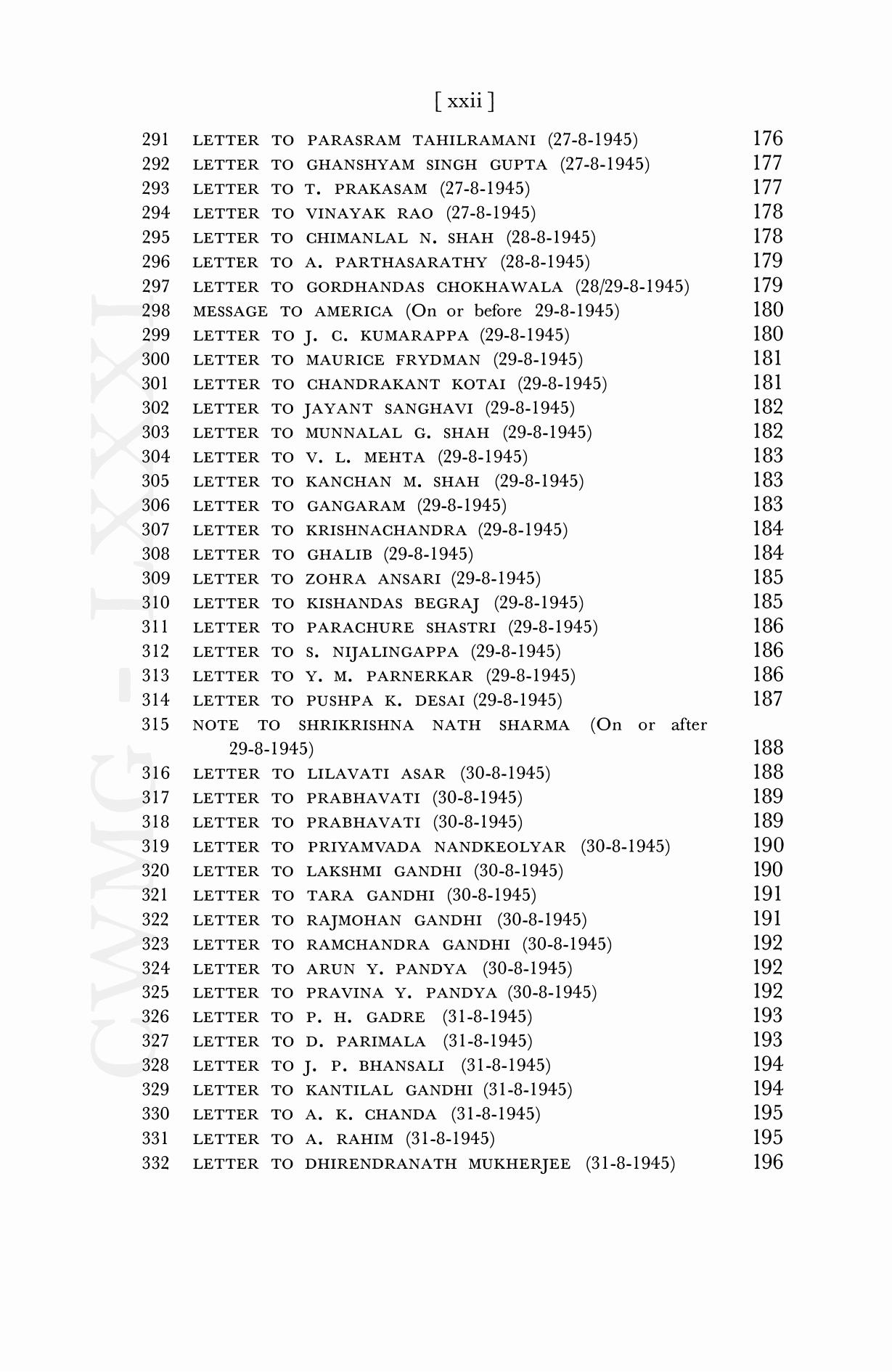 [ xxii ]

291 LETTER TO PARASRAM TAHILRAMANI (27-8-1945) 176
292 LETTER TO GHANSHYAM SINGH GUPTA (27-8-1945) 177
293 LETTER TO T. PRAKASAM (27-8-1945) 177
294 LETTER TO VINAYAK RAO (27-8-1945) 178
295 LETTER TO CHIMANLAL N. SHAH (28-8-1945) 178
296 LETTER TO A. PARTHASARATHY (28-8-1945) 179
297 LETTER TO GORDHANDAS CHOKHAWALA (28/29-8-1945) 179
298 MESSAGE TO AMERICA (On or before 29-8-1945) 180
299 LETTER TO J. C. KUMARAPPA (29-8-1945) 180
300 LETTER TO MAURICE FRYDMAN (29-8-1945) 181
301 LETTER TO CHANDRAKANT KOTAI (29-8-1945) 181
302 LETTER TO JAYANT SANGHAVI (29-8-1945) 182
303 LETTER TO MUNNALAL G. SHAH (29-8-1945) 182
304 LETTER TO V. L. MEHTA (29-8-1945) 183
305 LETTER TO KANCHAN M. SHAH (29-8-1945) 183
306 LETTER TO GANGARAM (29-8-1945) 183
307 LETTER TO KRISHNACHANDRA (29-8-1945) 184
308 LETTER TO GHALIB (29-8-1945) 184
309 LETTER TO ZOHRA ANSARI (29-8-1945) 185
310 LETTER TO KISHANDAS BEGRAJ (29-8-1945) 185
311 LETTER TO PARACHURE SHASTRI (29-8-1945) 186
312 LETTER TO S. NIJALINGAPPA (29-8-1945) 186
313 LETTER TO Y. M. PARNERKAR (29-8-1945) 186
314 LETTER TO PUSHPA K. DESAI (29-8-1945) 187
315 NOTE TO SHRIKRISHNA NATH SHARMA (On or after 29-8-1945) 188
316 LETTER TO LILAVATI ASAR (30-8-1945) 188
317 LETTER TO PRABHAVATI (30-8-1945) 189
318 LETTER TO PRABHAVATI (30-8-1945) 189
319 LETTER TO PRIYAMVADA NANDKEOLYAR (30-8-1945) 190
320 LETTER TO LAKSHMI GANDHI (30-8-1945) 190
321 LETTER TO TARA GANDHI (30-8-1945) 191
322 LETTER TO RAJMOHAN GANDHI (30-8-1945) 191
323 LETTER TO RAMCHANDRA GANDHI (30-8-1945) 192
324 LETTER TO ARUN Y. PANDYA (30-8-1945) 192
325 LETTER TO PRAVINA Y. PANDYA (30-8-1945) 192
326 LETTER TO P. H. GADRE (31-8-1945) 193
327 LETTER TO D. PARIMALA (31-8-1945) 193
328 LETTER TO J. P. BHANSALI (31-8-1945) 194
329 LETTER TO KANTILAL GANDHI (31-8-1945) 194
330 LETTER TO A. K. CHANDA (31-8-1945) 195
331 LETTER TO A. RAHIM (31-8-1945) 195
332 LETTER TO DHIRENDRANATH MUKHERJEE (31-8-1945) 196

CWMG - LXXXI